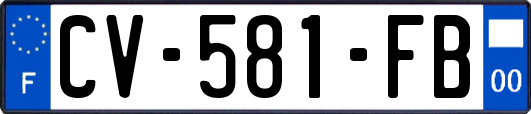 F
CV-581-FB
00